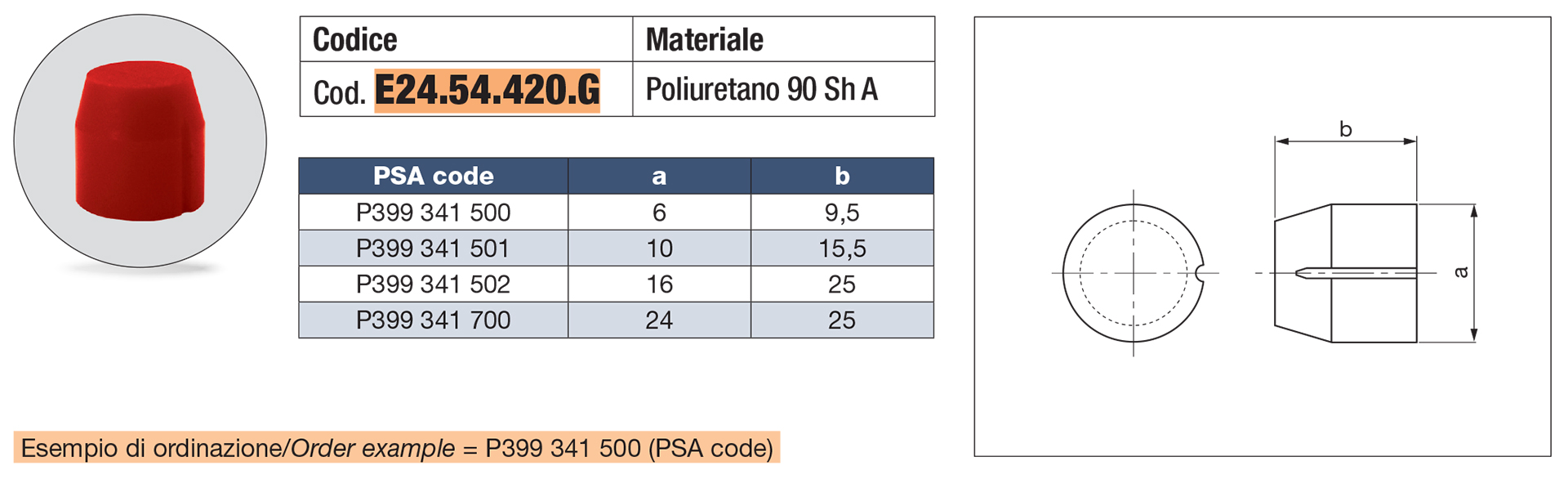 | Codice | Materiale |
|---|---|
| Cod. E24.54.420.G | Poliuretano 90 Sh A |

| PSA code | a | b |
|---|---|---|
| P399 341 500 | 6 | 9,5 |
| P399 341 501 | 10 | 15,5 |
| P399 341 502 | 16 | 25 |
| P399 341 700 | 24 | 25 |

b

a

Esempio di ordinazione/Order example = P399 341 500 (PSA code)